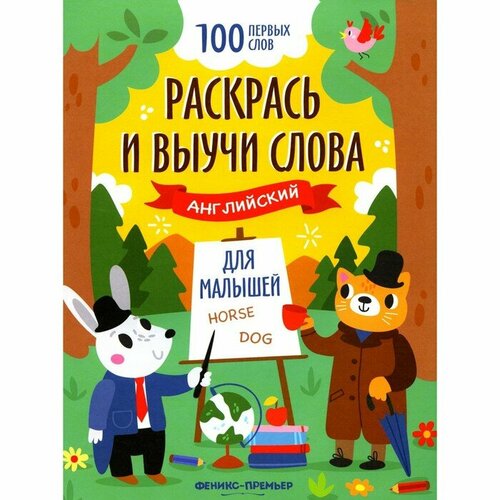 100 ПЕРВЫХ СЛОВ

РАСКРАСЬ И ВЫУЧИ СЛОВА

АНГЛИЙСКИЙ

ДЛЯ МАЛЫШЕЙ

HORSE

DOG

ФЕНИКС-ПРЕМЬЕР